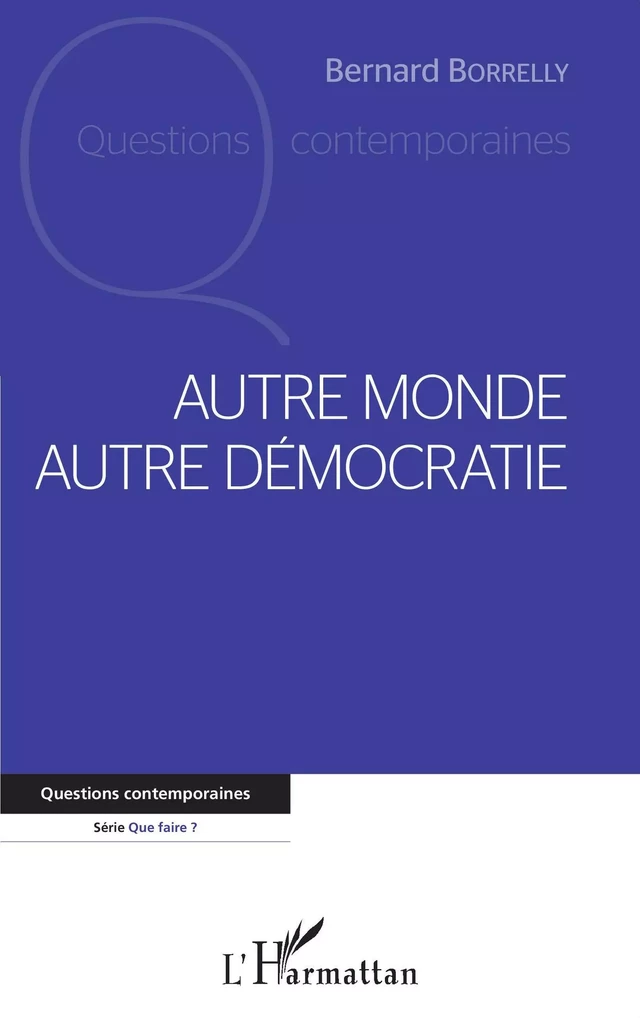 Bernard BORRELLY

Questions contemporaines

AUTRE MONDE
AUTRE DÉMOCRATIE

Questions contemporaines

Série Que faire ?

L'Harmattan